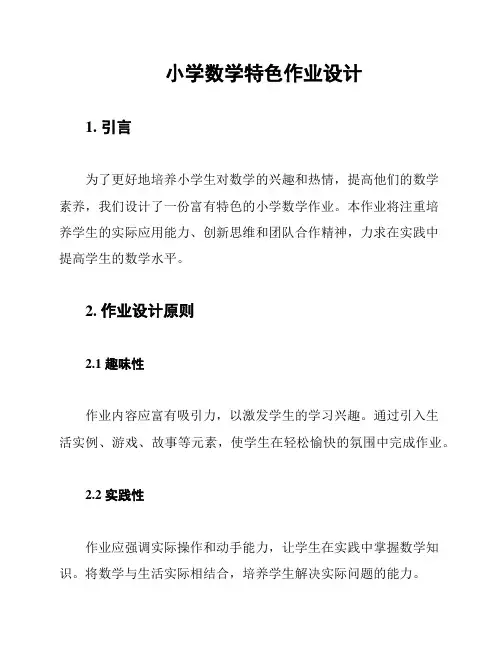 小学数学特色作业设计

1. 引言

为了更好地培养小学生对数学的兴趣和热情，提高他们的数学素养，我们设计了一份富有特色的小学数学作业。本作业将注重培养学生的实际应用能力、创新思维和团队合作精神，力求在实践中提高学生的数学水平。

2. 作业设计原则

2.1 趣味性

作业内容应富有吸引力，以激发学生的学习兴趣。通过引入生活实例、游戏、故事等元素，使学生在轻松愉快的氛围中完成作业。

2.2 实践性

作业应强调实际操作和动手能力，让学生在实践中掌握数学知识。将数学与生活实际相结合，培养学生解决实际问题的能力。